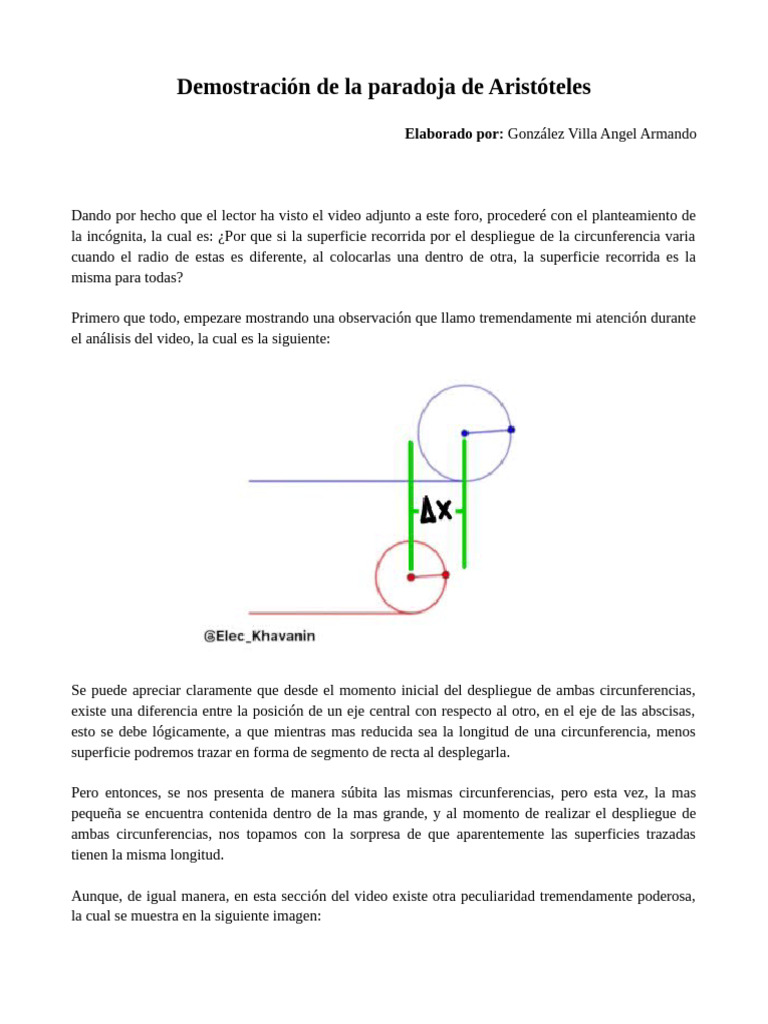 Demostración de la paradoja de Aristóteles

Elaborado por: González Villa Angel Armando

Dando por hecho que el lector ha visto el video adjunto a este foro, procederé con el planteamiento de la incógnita, la cual es: ¿Por que si la superficie recorrida por el despliegue de la circunferencia varia cuando el radio de estas es diferente, al colocarlas una dentro de otra, la superficie recorrida es la misma para todas?

Primero que todo, empezare mostrando una observación que llamo tremendamente mi atención durante el análisis del video, la cual es la siguiente:

$\Delta x$

@Elec_Khavanin

Se puede apreciar claramente que desde el momento inicial del despliegue de ambas circunferencias, existe una diferencia entre la posición de un eje central con respecto al otro, en el eje de las abscisas, esto se debe lógicamente, a que mientras mas reducida sea la longitud de una circunferencia, menos superficie podremos trazar en forma de segmento de recta al desplegarla.

Pero entonces, se nos presenta de manera súbita las mismas circunferencias, pero esta vez, la mas pequeña se encuentra contenida dentro de la mas grande, y al momento de realizar el despliegue de ambas circunferencias, nos topamos con la sorpresa de que aparentemente las superficies trazadas tienen la misma longitud.

Aunque, de igual manera, en esta sección del video existe otra peculiaridad tremendamente poderosa, la cual se muestra en la siguiente imagen: